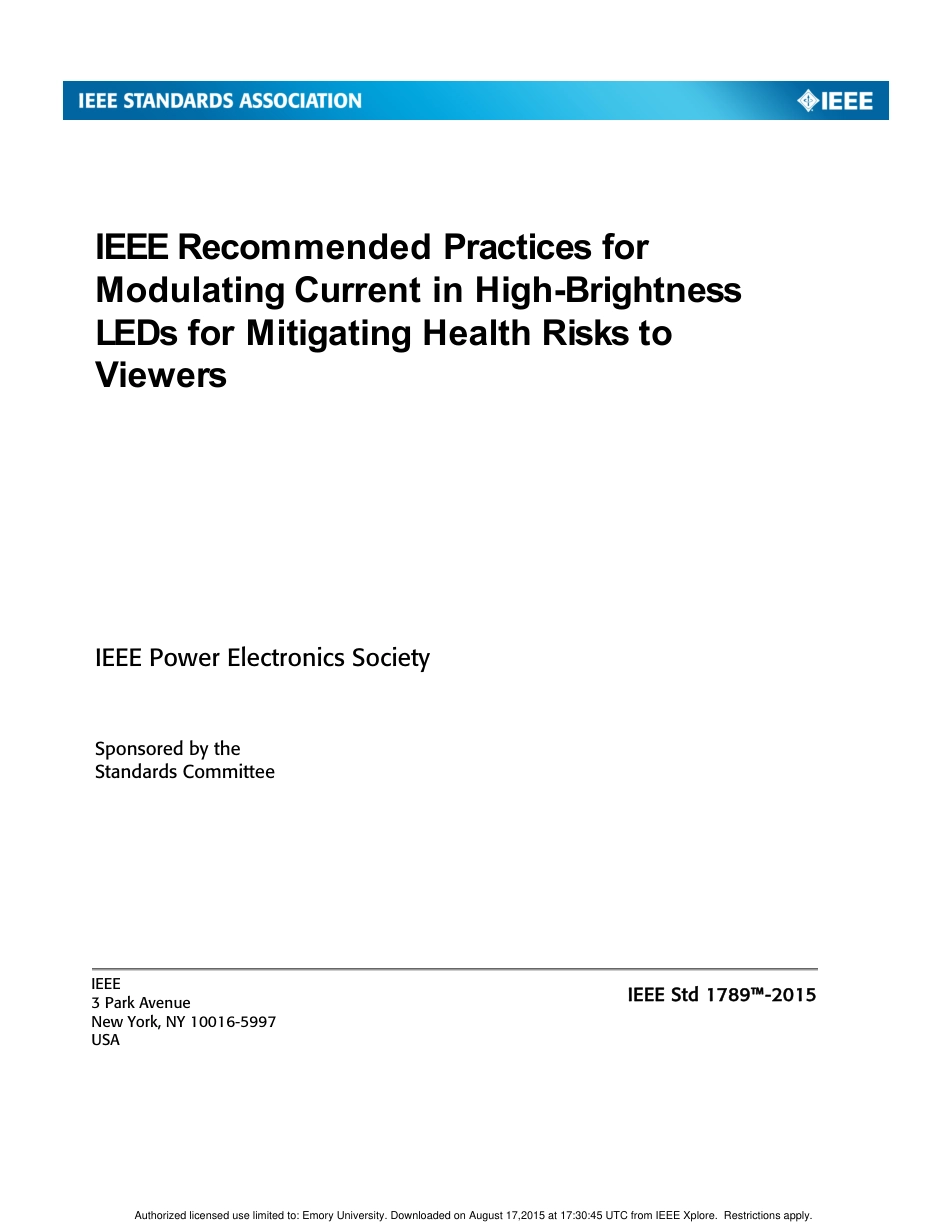 IEEE STANDARDS ASSOCIATION

IEEE

IEEE Recommended Practices for Modulating Current in High-Brightness LEDs for Mitigating Health Risks to Viewers

IEEE Power Electronics Society

Sponsored by the
Standards Committee

IEEE
3 Park Avenue
New York, NY 10016-5997
USA

IEEE Std 1789™-2015

Authorized licensed use limited to: Emory University. Downloaded on August 17,2015 at 17:30:45 UTC from IEEE Xplore. Restrictions apply.